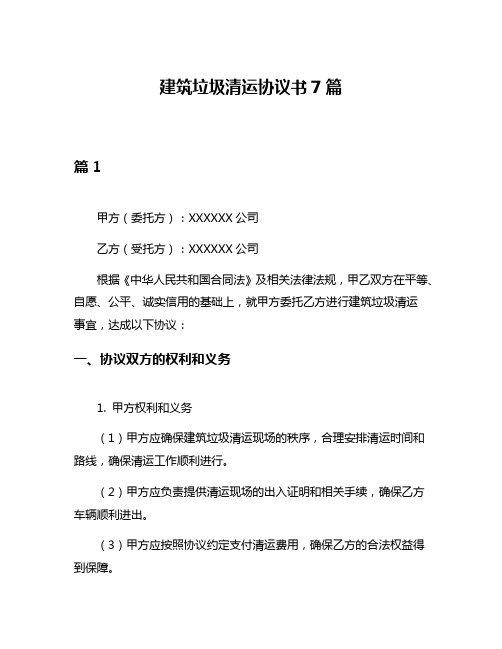 建筑垃圾清运协议书 7 篇

篇 1

甲方（委托方）：XXXXXX 公司

乙方（受托方）：XXXXXX 公司

根据《中华人民共和国合同法》及相关法律法规，甲乙双方在平等、自愿、公平、诚实信用的基础上，就甲方委托乙方进行建筑垃圾清运事宜，达成以下协议：

一、协议双方的权利和义务

1. 甲方权利和义务

（1）甲方应确保建筑垃圾清运现场的秩序，合理安排清运时间和路线，确保清运工作顺利进行。

（2）甲方应负责提供清运现场的出入证明和相关手续，确保乙方车辆顺利进出。

（3）甲方应按照协议约定支付清运费用，确保乙方的合法权益得到保障。